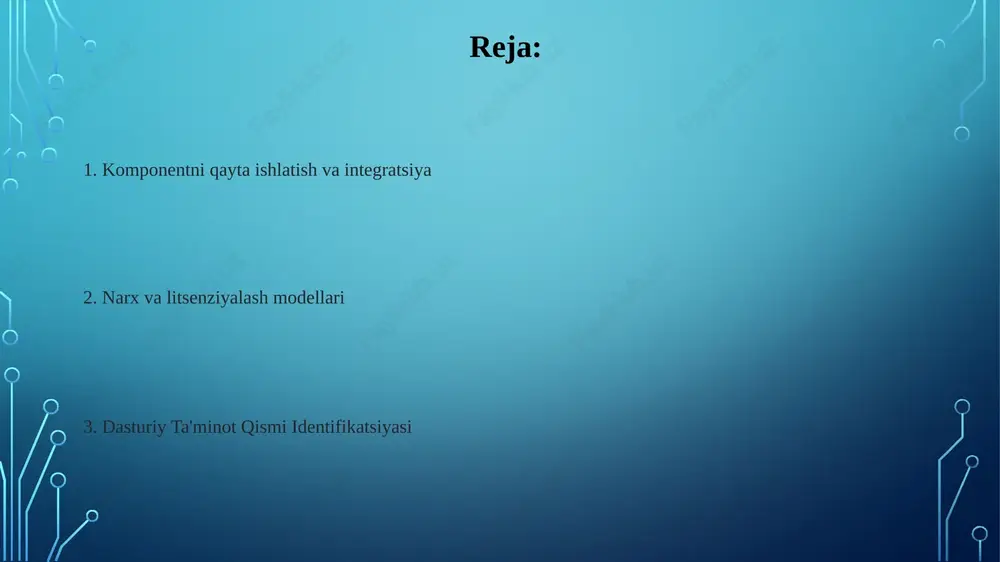 Reja:

1. Komponentni qayta ishlatish va integratsiya

2. Narx va litsenziyalash modellari

3. Dasturiy Ta'minot Qismi Identifikatsiyasi